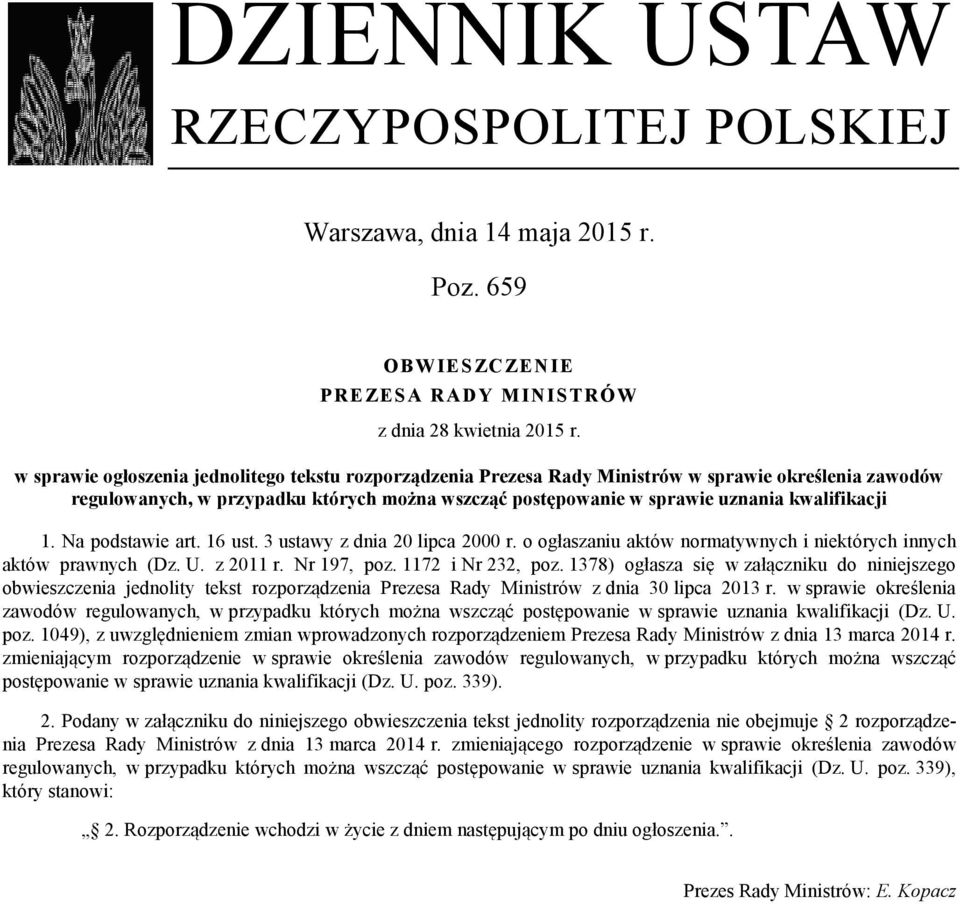 DZIENNIK USTAW
RZECZYPOSPOLITEJ POLSKIEJ

Warszawa, dnia 14 maja 2015 r.

Poz. 659

OBWIESZCZENIE
PREZESA RADY MINISTRÓW

z dnia 28 kwietnia 2015 r.

w sprawie ogłoszenia jednolitego tekstu rozporządzenia Prezesa Rady Ministrów w sprawie określenia zawodów regulowanych, w przypadku których można wszcząć postępowanie w sprawie uznania kwalifikacji

1. Na podstawie art. 16 ust. 3 ustawy z dnia 20 lipca 2000 r. o ogłaszaniu aktów normatywnych i niektórych innych aktów prawnych (Dz. U. z 2011 r. Nr 197, poz. 1172 i Nr 232, poz. 1378) ogłasza się w załączniku do niniejszego obwieszczenia jednolity tekst rozporządzenia Prezesa Rady Ministrów z dnia 30 lipca 2013 r. w sprawie określenia zawodów regulowanych, w przypadku których można wszcząć postępowanie w sprawie uznania kwalifikacji (Dz. U. poz. 1049), z uwzględnieniem zmian wprowadzonych rozporządzeniem Prezesa Rady Ministrów z dnia 13 marca 2014 r. zmieniającym rozporządzenie w sprawie określenia zawodów regulowanych, w przypadku których można wszcząć postępowanie w sprawie uznania kwalifikacji (Dz. U. poz. 339).

2. Podany w załączniku do niniejszego obwieszczenia tekst jednolity rozporządzenia nie obejmuje § 2 rozporządzenia Prezesa Rady Ministrów z dnia 13 marca 2014 r. zmieniającego rozporządzenie w sprawie określenia zawodów regulowanych, w przypadku których można wszcząć postępowanie w sprawie uznania kwalifikacji (Dz. U. poz. 339), który stanowi:

„§ 2. Rozporządzenie wchodzi w życie z dniem następującym po dniu ogłoszenia.”.

Prezes Rady Ministrów: E. Kopacz